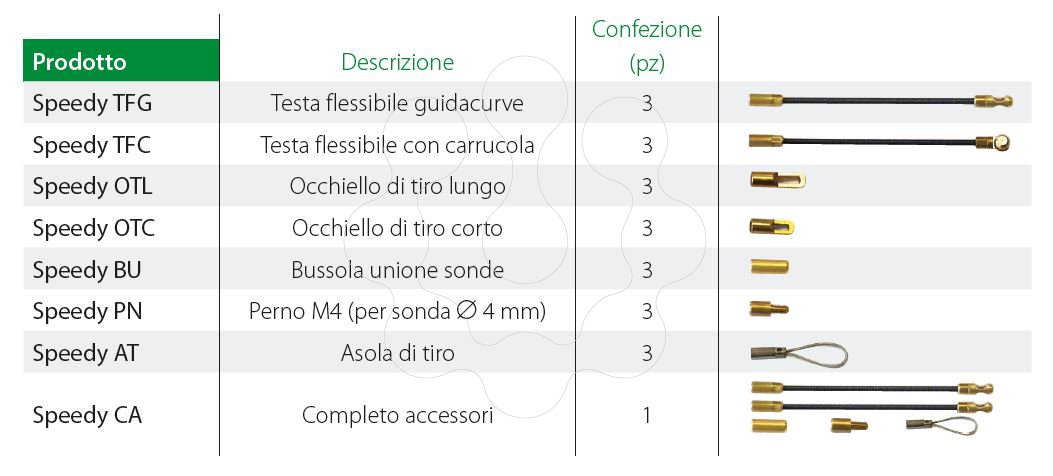 | Prodotto | Descrizione | Confezione (pz) | |
|---|---|---|---|
| Speedy TFG | Testa flessibile guidacurve | 3 | |
| Speedy TFC | Testa flessibile con carrucola | 3 | |
| Speedy OTL | Occhiello di tiro lungo | 3 | |
| Speedy OTC | Occhiello di tiro corto | 3 | |
| Speedy BU | Bussola unione sonde | 3 | |
| Speedy PN | Perno M4 (per sonda ∅ 4 mm) | 3 | |
| Speedy AT | Asola di tiro | 3 | |
| Speedy CA | Completo accessori | 1 | |